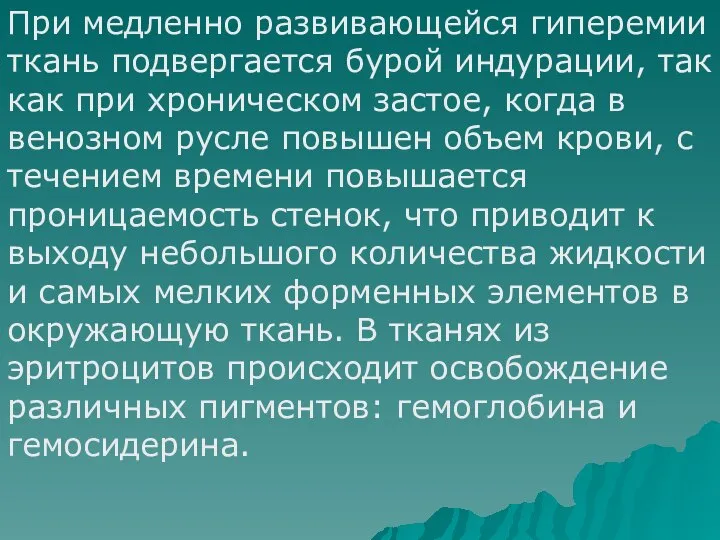 При медленно развивающейся гиперемии ткань подвергается бурой индурации, так как при хроническом застое, когда в венозном русле повышен объем крови, с течением времени повышается проницаемость стенок, что приводит к выходу небольшого количества жидкости и самых мелких форменных элементов в окружающую ткань. В тканях из эритроцитов происходит освобождение различных пигментов: гемоглобина и гемосидерина.